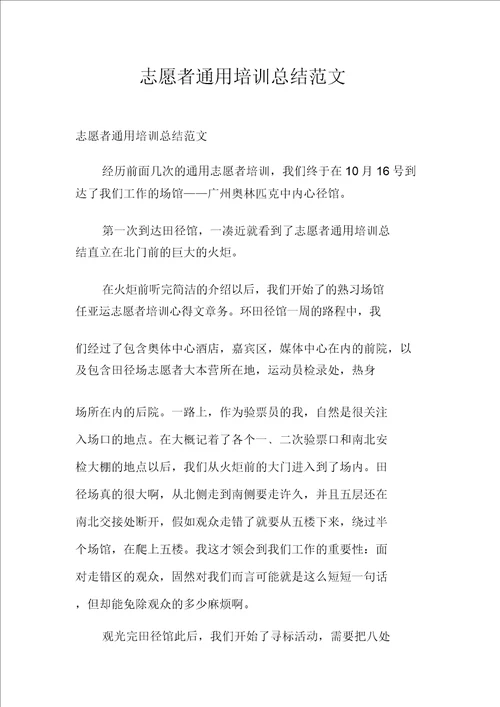 志愿者通用培训总结范文

志愿者通用培训总结范文

经历前面几次的通用志愿者培训，我们终于在 10 月 16 号到达了我们工作的场馆——广州奥林匹克中内心径馆。

第一次到达田径馆，一凑近就看到了志愿者通用培训总结直立在北门前的巨大的火炬。

在火炬前听完简洁的介绍以后，我们开始了的熟习场馆任亚运志愿者培训心得文章务。环田径馆一周的路程中，我

们经过了包含奥体中心酒店，嘉宾区，媒体中心在内的前院，以及包含田径场志愿者大本营所在地，运动员检录处，热身

场所在内的后院。一路上，作为验票员的我，自然是很关注入场口的地点。在大概记着了各个一、二次验票口和南北安检大棚的地点以后，我们从火炬前的大门进入到了场内。田径场真的很大啊，从北侧走到南侧要走许久，并且五层还在南北交接处断开，假如观众走错了就要从五楼下来，绕过半个场馆，在爬上五楼。我这才领会到我们工作的重要性：面对走错区的观众，固然对我们而言可能就是这么短短一句话，但却能免除观众的多少麻烦啊。

观光完田径馆此后，我们开始了寻标活动，需要把八处